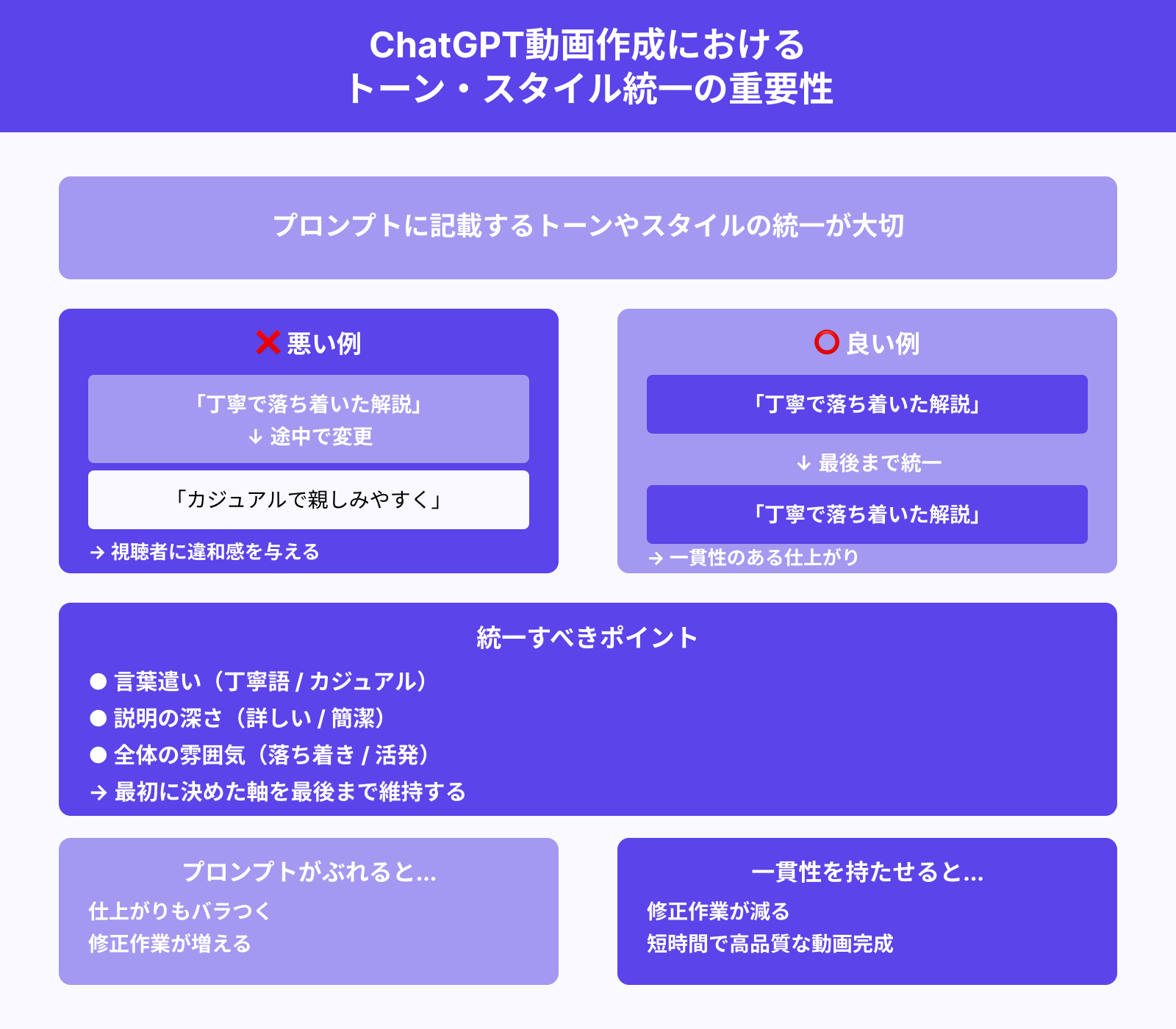 ChatGPT動画作成における
トーン・スタイル統一の重要性

プロンプトに記載するトーンやスタイルの統一が大切

❌ 悪い例

「丁寧で落ち着いた解説」
↓ 途中で変更

「カジュアルで親しみやすく」

→ 視聴者に違和感を与える

⭕ 良い例

「丁寧で落ち着いた解説」

↓ 最後まで統一

「丁寧で落ち着いた解説」

→ 一貫性のある仕上がり

統一すべきポイント

● 言葉遣い（丁寧語 / カジュアル）
● 説明の深さ（詳しい / 簡潔）
● 全体の雰囲気（落ち着き / 活発）
→ 最初に決めた軸を最後まで維持する

プロンプトがぶれると...
仕上がりもバラつく
修正作業が増える

一貫性を持たせると...
修正作業が減る
短時間で高品質な動画完成